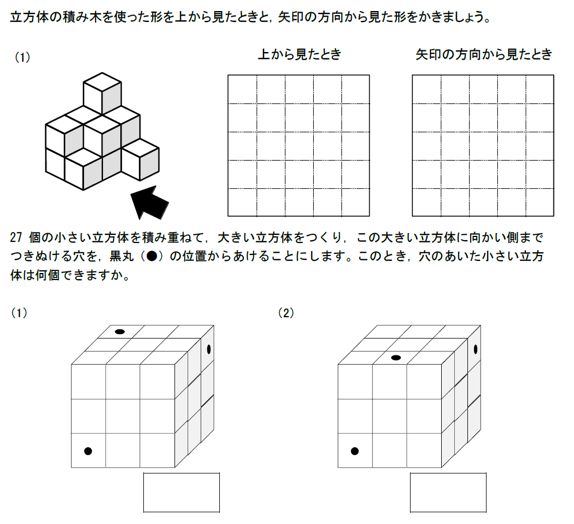 立方体の積み木を使った形を上から見たときと，矢印の方向から見た形をかきましょう。

(1)

上から見たとき

矢印の方向から見たとき

27 個の小さい立方体を積み重ねて，大きい立方体をつくり，この大きい立方体に向かい側までつきぬける穴を，黒丸（●）の位置からあけることにします。このとき，穴のあいた小さい立方体は何個できますか。

(1)

(2)